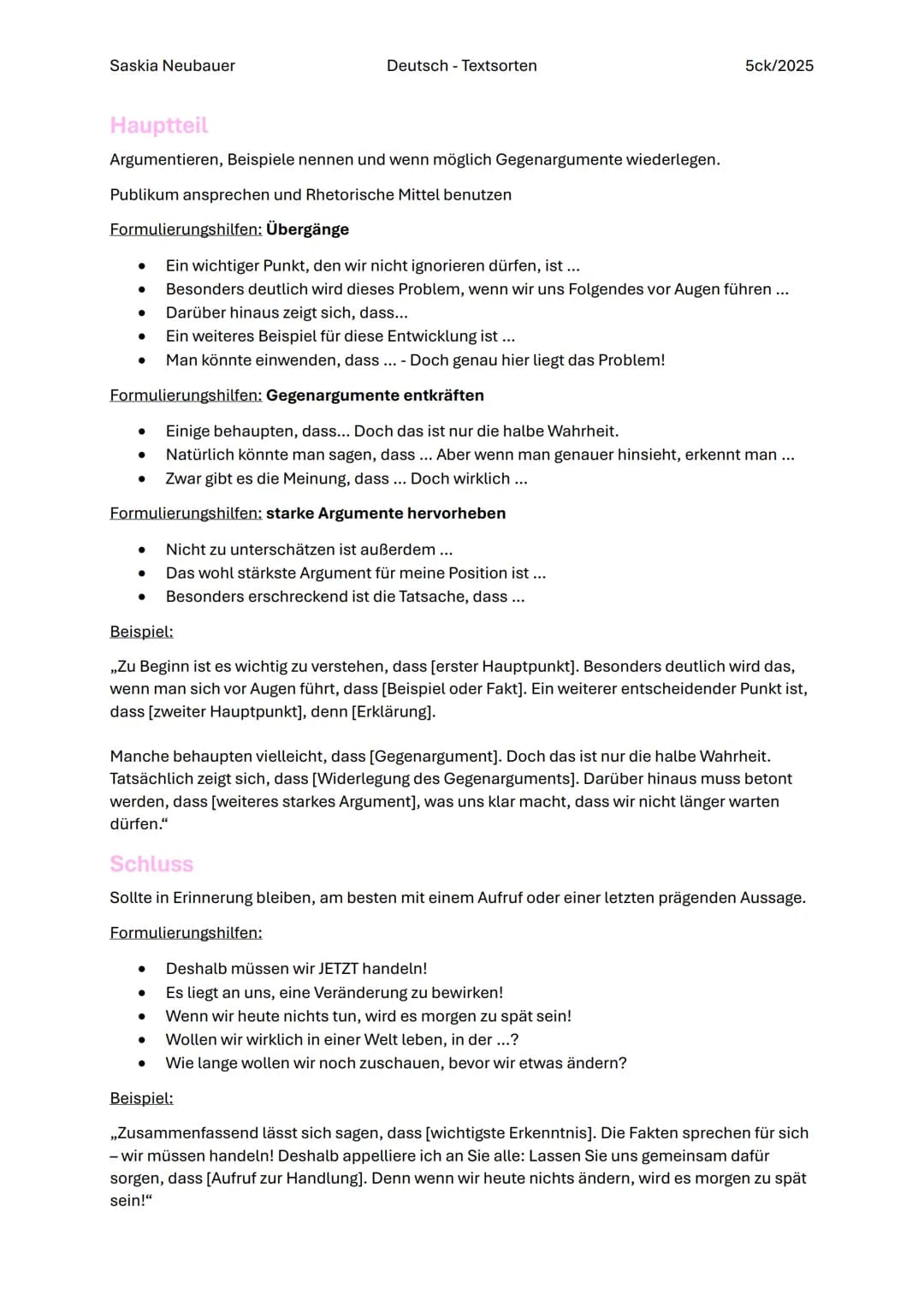 Saskia Neubauer Deutsch - Textsorten 5ck/2025

Hauptteil

Argumentieren, Beispiele nennen und wenn möglich Gegenargumente wiederlegen.

Publikum ansprechen und Rhetorische Mittel benutzen

Formulierungshilfen: Übergänge

• Ein wichtiger Punkt, den wir nicht ignorieren dürfen, ist ...
• Besonders deutlich wird dieses Problem, wenn wir uns Folgendes vor Augen führen ...
• Darüber hinaus zeigt sich, dass...
• Ein weiteres Beispiel für diese Entwicklung ist ...
• Man könnte einwenden, dass ... - Doch genau hier liegt das Problem!

Formulierungshilfen: Gegenargumente entkräften

• Einige behaupten, dass... Doch das ist nur die halbe Wahrheit.
• Natürlich könnte man sagen, dass ... Aber wenn man genauer hinsieht, erkennt man ...
• Zwar gibt es die Meinung, dass ... Doch wirklich ...

Formulierungshilfen: starke Argumente hervorheben

• Nicht zu unterschätzen ist außerdem ...
• Das wohl stärkste Argument für meine Position ist ...
• Besonders erschreckend ist die Tatsache, dass ...

Beispiel:

„Zu Beginn ist es wichtig zu verstehen, dass [erster Hauptpunkt]. Besonders deutlich wird das, wenn man sich vor Augen führt, dass [Beispiel oder Fakt]. Ein weiterer entscheidender Punkt ist, dass [zweiter Hauptpunkt], denn [Erklärung].

Manche behaupten vielleicht, dass [Gegenargument]. Doch das ist nur die halbe Wahrheit. Tatsächlich zeigt sich, dass [Widerlegung des Gegenarguments]. Darüber hinaus muss betont werden, dass [weiteres starkes Argument], was uns klar macht, dass wir nicht länger warten dürfen.“

Schluss

Sollte in Erinnerung bleiben, am besten mit einem Aufruf oder einer letzten prägenden Aussage.

Formulierungshilfen:

• Deshalb müssen wir JETZT handeln!
• Es liegt an uns, eine Veränderung zu bewirken!
• Wenn wir heute nichts tun, wird es morgen zu spät sein!
• Wollen wir wirklich in einer Welt leben, in der ...?
• Wie lange wollen wir noch zuschauen, bevor wir etwas ändern?

Beispiel:

„Zusammenfassend lässt sich sagen, dass [wichtigste Erkenntnis]. Die Fakten sprechen für sich – wir müssen handeln! Deshalb appelliere ich an Sie alle: Lassen Sie uns gemeinsam dafür sorgen, dass [Aufruf zur Handlung]. Denn wenn wir heute nichts ändern, wird es morgen zu spät sein!“